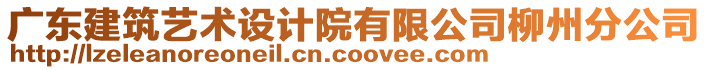 广东建筑艺术设计院有限公司柳州分公司
http://lzeleanoreoneil.cn.coovee.com